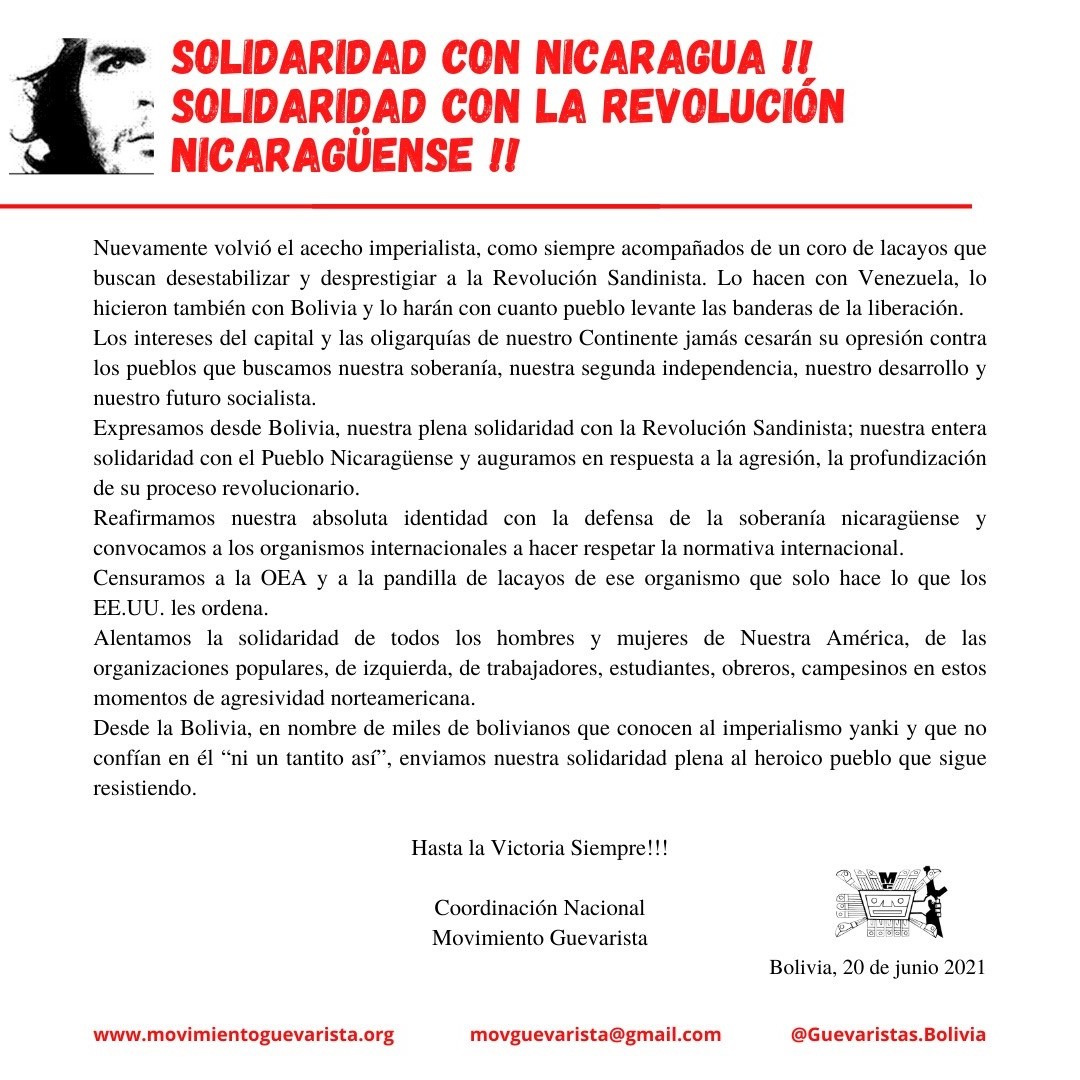 SOLIDARIDAD CON NICARAGUA !!
SOLIDARIDAD CON LA REVOLUCIÓN NICARAGÜENSE !!

Nuevamente volvió el acecho imperialista, como siempre acompañados de un coro de lacayos que buscan desestabilizar y desprestigiar a la Revolución Sandinista. Lo hacen con Venezuela, lo hicieron también con Bolivia y lo harán con cuanto pueblo levante las banderas de la liberación.

Los intereses del capital y las oligarquías de nuestro Continente jamás cesarán su opresión contra los pueblos que buscamos nuestra soberanía, nuestra segunda independencia, nuestro desarrollo y nuestro futuro socialista.

Expresamos desde Bolivia, nuestra plena solidaridad con la Revolución Sandinista; nuestra entera solidaridad con el Pueblo Nicaragüense y auguramos en respuesta a la agresión, la profundización de su proceso revolucionario.

Reafirmamos nuestra absoluta identidad con la defensa de la soberanía nicaragüense y convocamos a los organismos internacionales a hacer respetar la normativa internacional.

Censuramos a la OEA y a la pandilla de lacayos de ese organismo que solo hace lo que los EE.UU. les ordena.

Alentamos la solidaridad de todos los hombres y mujeres de Nuestra América, de las organizaciones populares, de izquierda, de trabajadores, estudiantes, obreros, campesinos en estos momentos de agresividad norteamericana.

Desde la Bolivia, en nombre de miles de bolivianos que conocen al imperialismo yanki y que no confían en él "ni un tantito así", enviamos nuestra solidaridad plena al heroico pueblo que sigue resistiendo.

Hasta la Victoria Siempre!!!

Coordinación Nacional
Movimiento Guevarista

Bolivia, 20 de junio 2021

www.movimientoguevarista.org movguevarista@gmail.com @Guevaristas.Bolivia